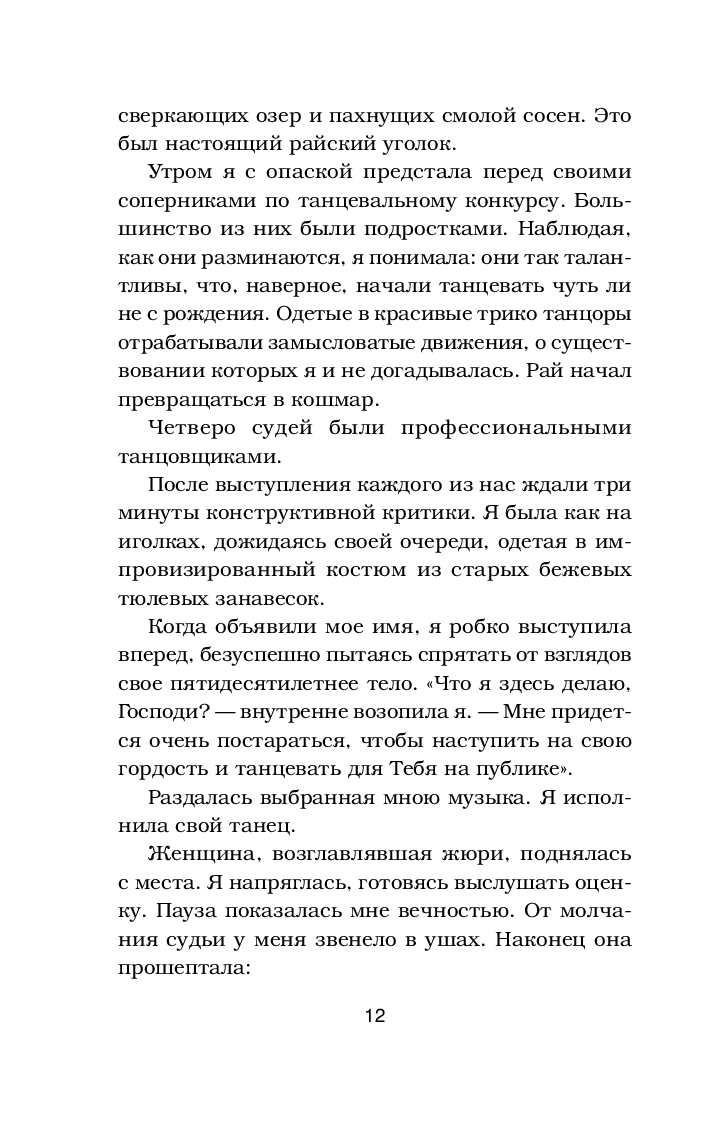 сверкающих озер и пахнущих смолой сосен. Это был настоящий райский уголок.

Утром я с опаской предстала перед своими соперниками по танцевальному конкурсу. Большинство из них были подростками. Наблюдая, как они разминаются, я понимала: они так талантливы, что, наверное, начали танцевать чуть ли не с рождения. Одетые в красивые трико танцоры отрабатывали замысловатые движения, о существовании которых я и не догадывалась. Рай начал превращаться в кошмар.

Четверо судей были профессиональными танцовщиками.

После выступления каждого из нас ждали три минуты конструктивной критики. Я была как на иголках, дожидаясь своей очереди, одетая в импровизированный костюм из старых бежевых тюлевых занавесок.

Когда объявили мое имя, я робко выступила вперед, безуспешно пытаясь спрятать от взглядов свое пятидесятилетнее тело. «Что я здесь делаю, Господи? — внутренне возопила я. — Мне придется очень постараться, чтобы наступить на свою гордость и танцевать для Тебя на публике».

Раздалась выбранная мною музыка. Я исполнила свой танец.

Женщина, возглавлявшая жюри, поднялась с места. Я напряглась, готовясь выслушать оценку. Пауза показалась мне вечностью. От молчания судьи у меня звенело в ушах. Наконец она прошептала:

12